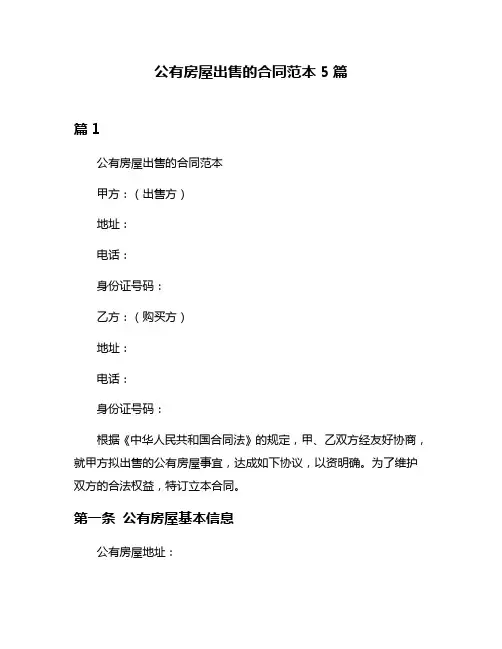 公有房屋出售的合同范本 5 篇

篇 1

公有房屋出售的合同范本

甲方：（出售方）

地址：

电话：

身份证号码：

乙方：（购买方）

地址：

电话：

身份证号码：

根据《中华人民共和国合同法》的规定，甲、乙双方经友好协商，就甲方拟出售的公有房屋事宜，达成如下协议，以资明确。为了维护双方的合法权益，特订立本合同。

第一条 公有房屋基本信息

公有房屋地址：